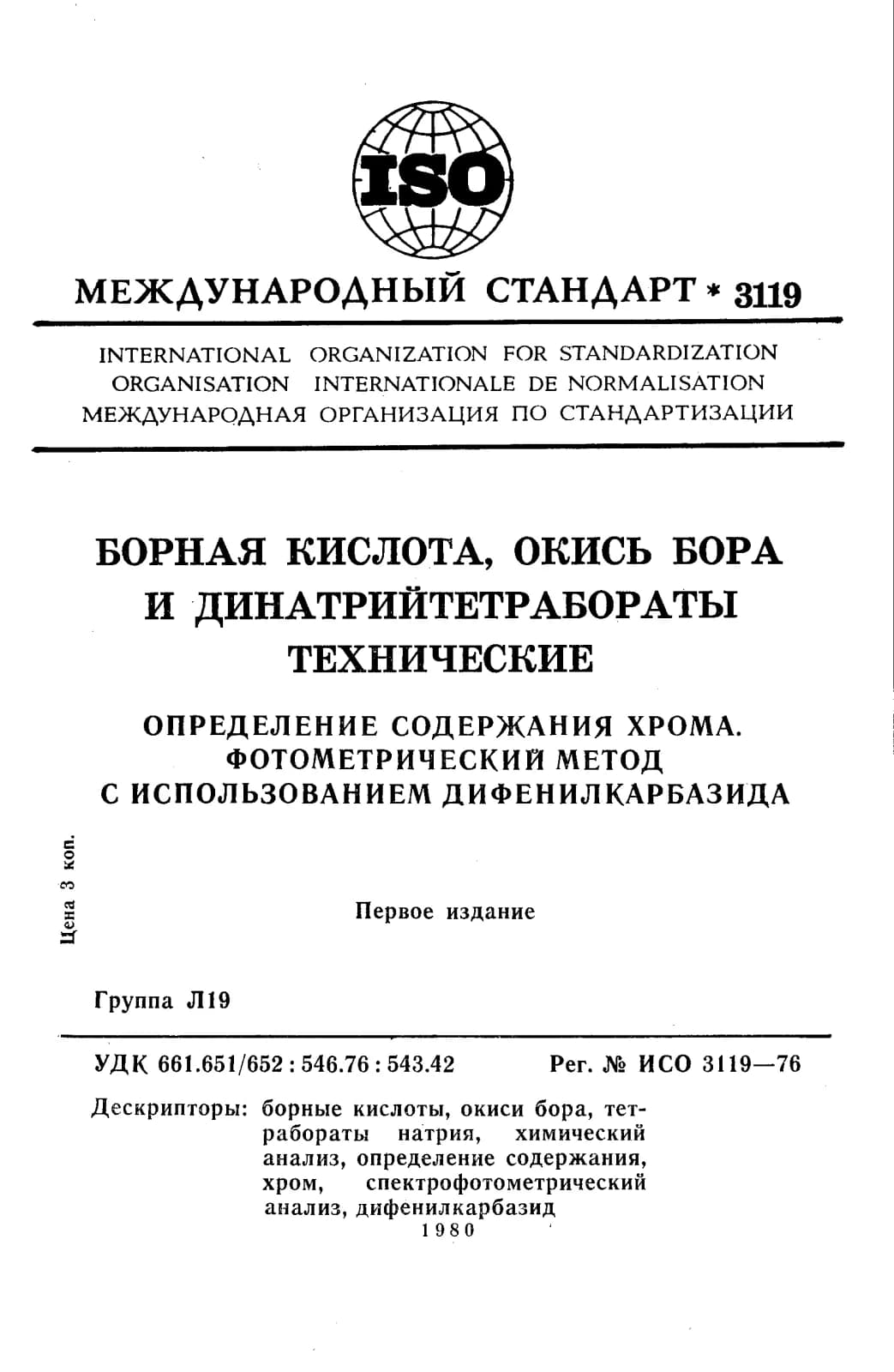 ISO

МЕЖДУНАРОДНЫЙ СТАНДАРТ * 3119

INTERNATIONAL ORGANIZATION FOR STANDARDIZATION
ORGANISATION INTERNATIONALE DE NORMALISATION
МЕЖДУНАРОДНАЯ ОРГАНИЗАЦИЯ ПО СТАНДАРТИЗАЦИИ

БОРНАЯ КИСЛОТА, ОКИСЬ БОРА И ДИНАТРИЙТЕТРАБОРАТЫ ТЕХНИЧЕСКИЕ

ОПРЕДЕЛЕНИЕ СОДЕРЖАНИЯ ХРОМА. ФОТОМЕТРИЧЕСКИЙ МЕТОД С ИСПОЛЬЗОВАНИЕМ ДИФЕНИЛКАРБАЗИДА

Цена 3 коп.

Первое издание

Группа Л19

УДК 661.651/652 : 546.76 : 543.42

Рег. № ИСО 3119—76

Дескрипторы: борные кислоты, окиси бора, тетрабораты натрия, химический анализ, определение содержания, хром, спектрофотометрический анализ, дифенилкарбазид

1980